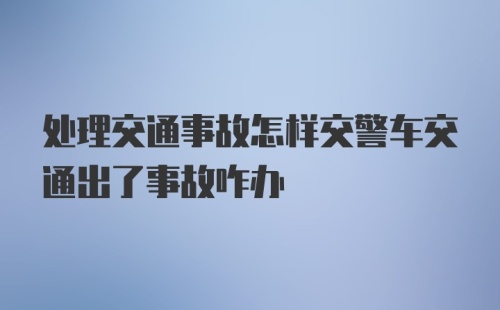 处理交通事故怎样交警车交通出了事故咋办